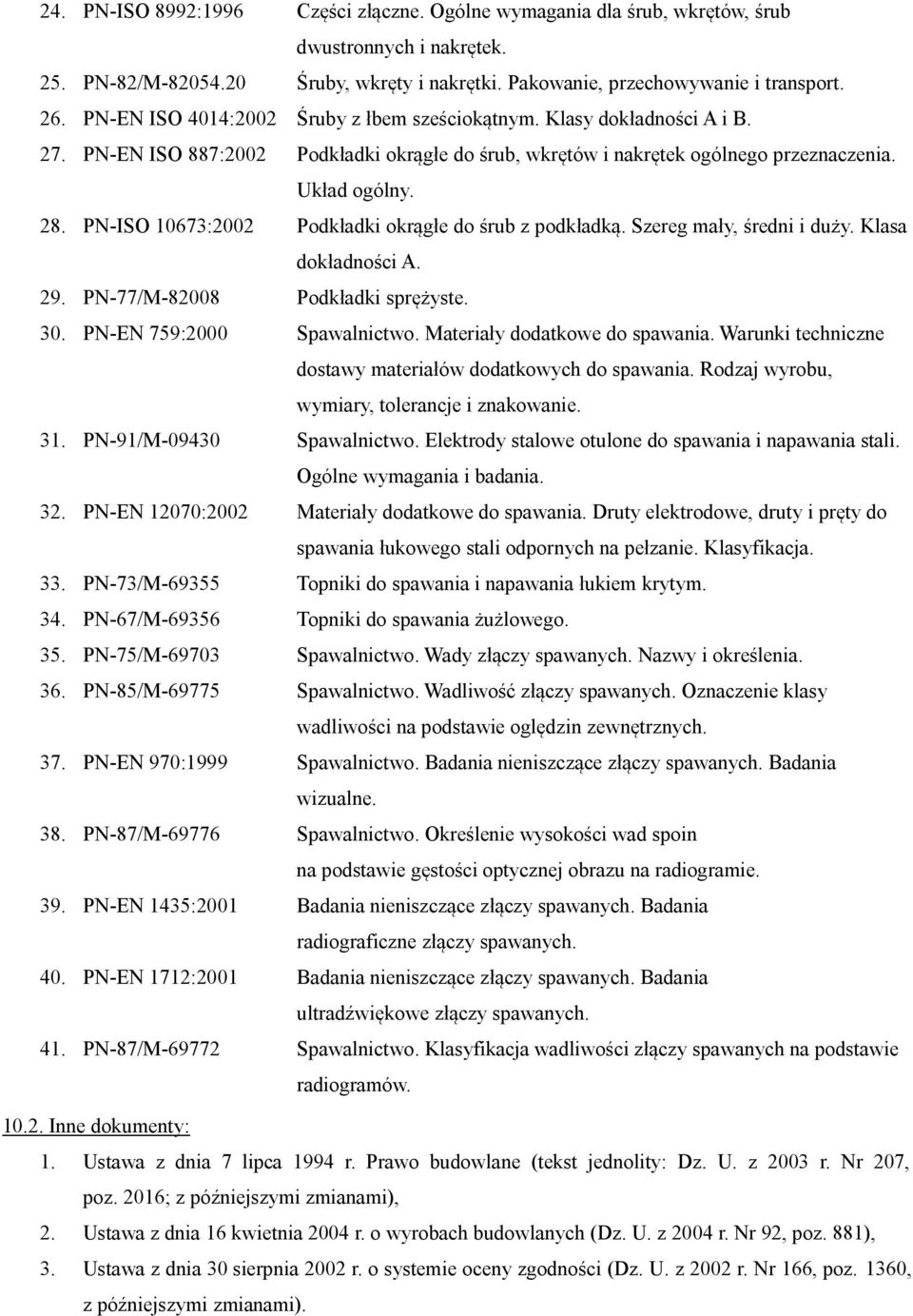 24. PN-ISO 8992:1996 Części złączne. Ogólne wymagania dla śrub, wkrętów, śrub dwustronnych i nakrętek.
25. PN-82/M-82054.20 Śruby, wkręty i nakrętki. Pakowanie, przechowywanie i transport.
26. PN-EN ISO 4014:2002 Śruby z łbem sześciokątnym. Klasy dokładności A i B.
27. PN-EN ISO 887:2002 Podkładki okrągłe do śrub, wkrętów i nakrętek ogólnego przeznaczenia. Układ ogólny.
28. PN-ISO 10673:2002 Podkładki okrągłe do śrub z podkładką. Szereg mały, średni i duży. Klasa dokładności A.
29. PN-77/M-82008 Podkładki sprężyste.
30. PN-EN 759:2000 Spawalnictwo. Materiały dodatkowe do spawania. Warunki techniczne dostawy materiałów dodatkowych do spawania. Rodzaj wyrobu, wymiary, tolerancje i znakowanie.
31. PN-91/M-09430 Spawalnictwo. Elektrody stalowe otulone do spawania i napawania stali. Ogólne wymagania i badania.
32. PN-EN 12070:2002 Materiały dodatkowe do spawania. Druty elektrodowe, druty i pręty do spawania łukowego stali odpornych na pełzanie. Klasyfikacja.
33. PN-73/M-69355 Topniki do spawania i napawania łukiem krytym.
34. PN-67/M-69356 Topniki do spawania żużlowego.
35. PN-75/M-69703 Spawalnictwo. Wady złączy spawanych. Nazwy i określenia.
36. PN-85/M-69775 Spawalnictwo. Wadliwość złączy spawanych. Oznaczenie klasy wadliwości na podstawie oględzin zewnętrznych.
37. PN-EN 970:1999 Spawalnictwo. Badania nieniszczące złączy spawanych. Badania wizualne.
38. PN-87/M-69776 Spawalnictwo. Określenie wysokości wad spoin na podstawie gęstości optycznej obrazu na radiogramie.
39. PN-EN 1435:2001 Badania nieniszczące złączy spawanych. Badania radiograficzne złączy spawanych.
40. PN-EN 1712:2001 Badania nieniszczące złączy spawanych. Badania ultradźwiękowe złączy spawanych.
41. PN-87/M-69772 Spawalnictwo. Klasyfikacja wadliwości złączy spawanych na podstawie radiogramów.

10.2. Inne dokumenty:
1. Ustawa z dnia 7 lipca 1994 r. Prawo budowlane (tekst jednolity: Dz. U. z 2003 r. Nr 207, poz. 2016; z późniejszymi zmianami),
2. Ustawa z dnia 16 kwietnia 2004 r. o wyrobach budowlanych (Dz. U. z 2004 r. Nr 92, poz. 881),
3. Ustawa z dnia 30 sierpnia 2002 r. o systemie oceny zgodności (Dz. U. z 2002 r. Nr 166, poz. 1360, z późniejszymi zmianami).